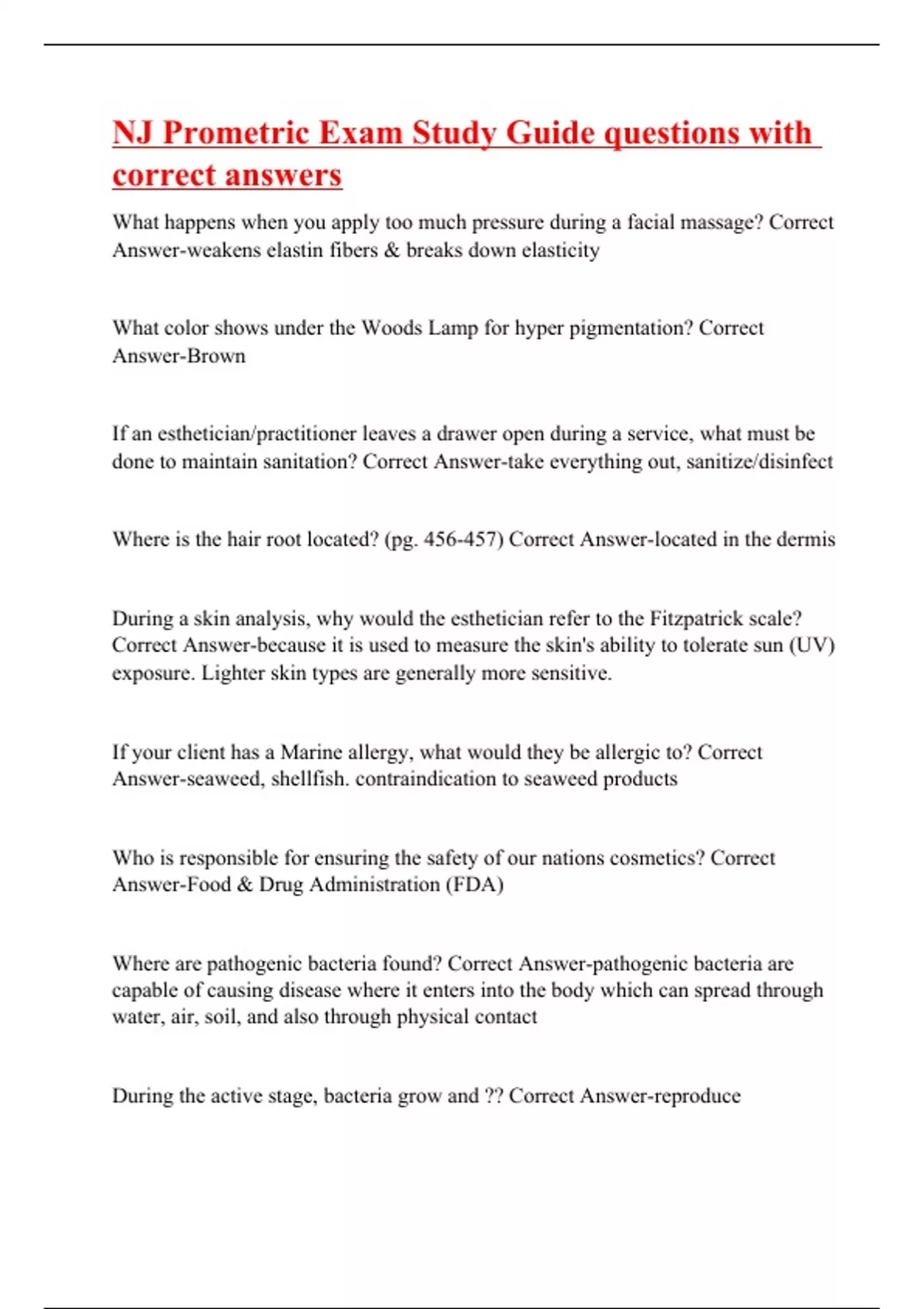 NJ Prometric Exam Study Guide questions with correct answers

What happens when you apply too much pressure during a facial massage? Correct Answer-weakens elastin fibers & breaks down elasticity

What color shows under the Woods Lamp for hyper pigmentation? Correct Answer-Brown

If an esthetician/practitioner leaves a drawer open during a service, what must be done to maintain sanitation? Correct Answer-take everything out, sanitize/disinfect

Where is the hair root located? (pg. 456-457) Correct Answer-located in the dermis

During a skin analysis, why would the esthetician refer to the Fitzpatrick scale? Correct Answer-because it is used to measure the skin's ability to tolerate sun (UV) exposure. Lighter skin types are generally more sensitive.

If your client has a Marine allergy, what would they be allergic to? Correct Answer-seaweed, shellfish. contraindication to seaweed products

Who is responsible for ensuring the safety of our nations cosmetics? Correct Answer-Food & Drug Administration (FDA)

Where are pathogenic bacteria found? Correct Answer-pathogenic bacteria are capable of causing disease where it enters into the body which can spread through water, air, soil, and also through physical contact

During the active stage, bacteria grow and ?? Correct Answer-reproduce